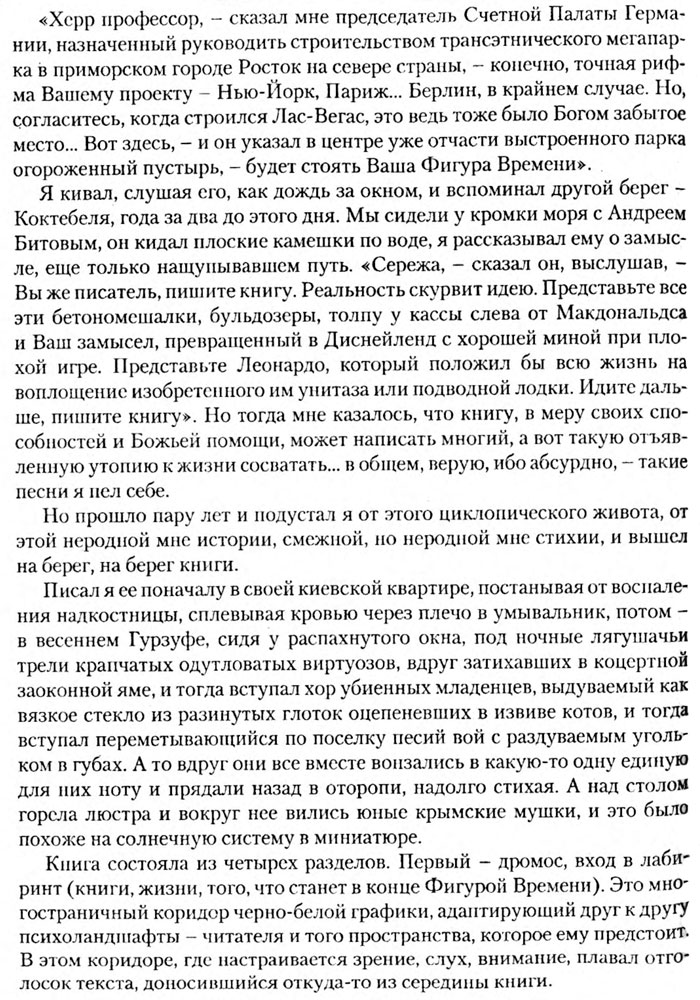 «Херр профессор, – сказал мне председатель Счетной Палаты Германии, назначенный руководить строительством трансэтнического мегапарка в приморском городе Росток на севере страны, – конечно, точная рифма Вашему проекту – Нью-Йорк, Париж... Берлин, в крайнем случае. Но, согласитесь, когда строился Лас-Вегас, это ведь тоже было Богом забытое место... Вот здесь, – и он указал в центре уже отчасти выстроенного парка огороженный пустырь, – будет стоять Ваша Фигура Времени».

Я кивал, слушая его, как дождь за окном, и вспоминал другой берег – Коктебеля, года за два до этого дня. Мы сидели у кромки моря с Андреем Битовым, он кидал плоские камешки по воде, я рассказывал ему о замысле, еще только нащупывавшем путь. «Сережа, – сказал он, выслушав, – Вы же писатель, пишите книгу. Реальность скурвит идею. Представьте все эти бетономешалки, бульдозеры, толпу у кассы слева от Макдональдса и Ваш замысел, превращенный в Диснейленд с хорошей миной при плохой игре. Представьте Леонардо, который положил бы всю жизнь на воплощение изобретенного им унитаза или подводной лодки. Идите дальше, пишите книгу». Но тогда мне казалось, что книгу, в меру своих способностей и Божьей помощи, может написать многий, а вот такую отъявленную утопию к жизни сосватать... в общем, верую, ибо абсурдно, – такие песни я пел себе.

Но прошло пару лет и подустал я от этого циклопического живота, от этой неродной мне истории, смежной, но неродной мне стихии, и вышел на берег, на берег книги.

Писал я ее поначалу в своей киевской квартире, постанывая от воспаления надкостницы, сплевывая кровью через плечо в умывальник, потом – в весеннем Гурзуфе, сидя у распахнутого окна, под ночные лягушачьи трели крапчатых одутловатых виртуозов, вдруг затихавших в коцертной заоконной яме, и тогда вступал хор убиенных младенцев, выдуваемый как вязкое стекло из разинутых глоток оцепеневших в извиве котов, и тогда вступал переметывающийся по поселку песий вой с раздуваемым угольком в губах. А то вдруг они все вместе вонзались в какую-то одну единую для них ноту и прядали назад в оторопи, надолго стихая. А над столом горела люстра и вокруг нее вились юные крымские мушки, и это было похоже на солнечную систему в миниатюре.

Книга состояла из четырех разделов. Первый – дромос, вход в лабиринт (книги, жизни, того, что станет в конце Фигурой Времени). Это многостраничный коридор черно-белой графики, адаптирующий друг к другу психоландшафты – читателя и того пространства, которое ему предстоит. В этом коридоре, где настраивается зрение, слух, внимание, плавал отголосок текста, доносившийся откуда-то из середины книги.